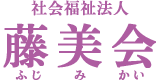 社会福祉法人
藤美会
ふじ み かい